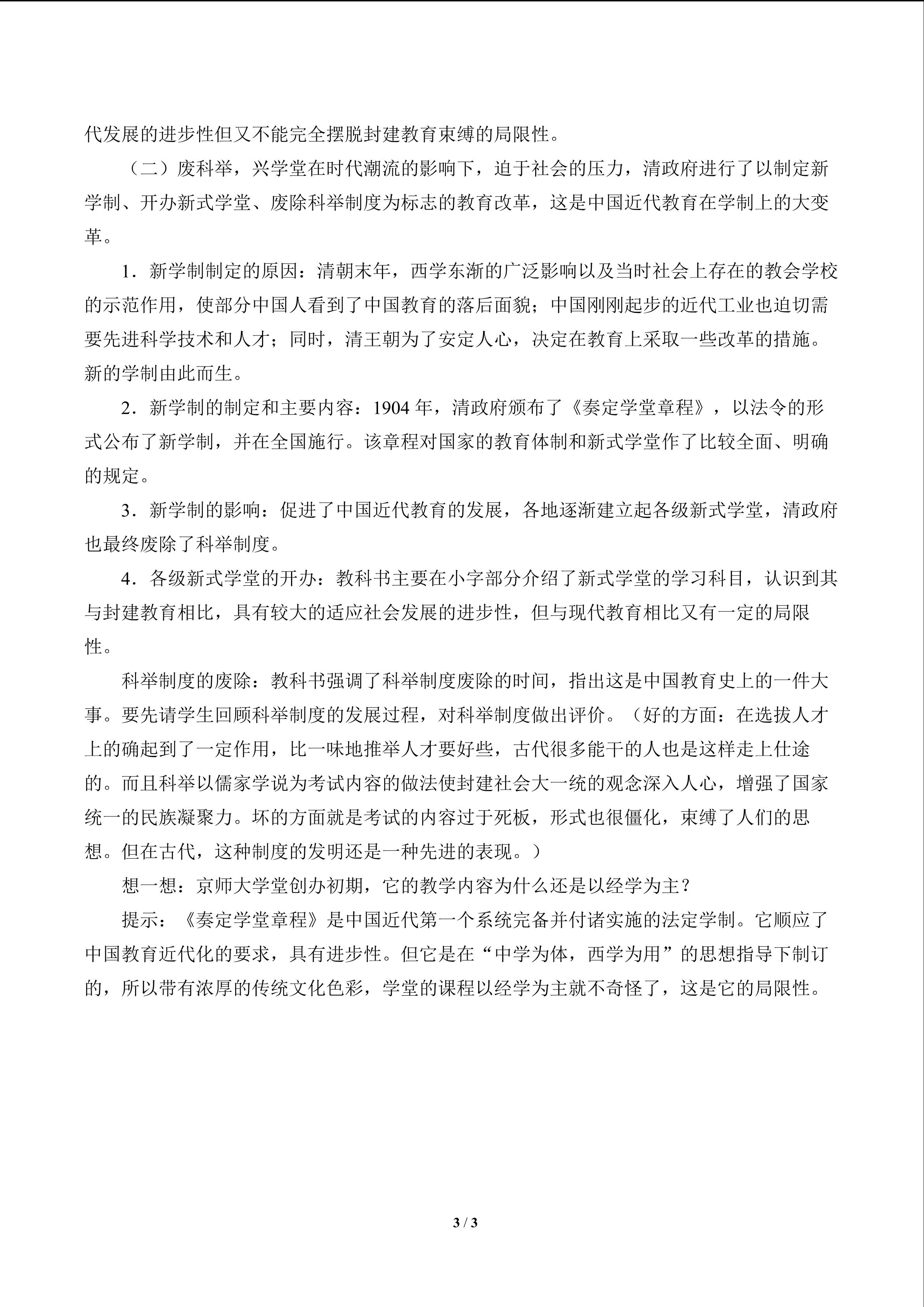 代发展的进步性但又不能完全摆脱封建教育束缚的局限性。

（二）废科举，兴学堂在时代潮流的影响下，迫于社会的压力，清政府进行了以制定新学制、开办新式学堂、废除科举制度为标志的教育改革，这是中国近代教育在学制上的大变革。

1．新学制制定的原因：清朝末年，西学东渐的广泛影响以及当时社会上存在的教会学校的示范作用，使部分中国人看到了中国教育的落后面貌；中国刚刚起步的近代工业也迫切需要先进科学技术和人才；同时，清王朝为了安定人心，决定在教育上采取一些改革的措施。新的学制由此而生。

2．新学制的制定和主要内容：1904年，清政府颁布了《奏定学堂章程》，以法令的形式公布了新学制，并在全国施行。该章程对国家的教育体制和新式学堂作了比较全面、明确的规定。

3．新学制的影响：促进了中国近代教育的发展，各地逐渐建立起各级新式学堂，清政府也最终废除了科举制度。

4．各级新式学堂的开办：教科书主要在小字部分介绍了新式学堂的学习科目，认识到其与封建教育相比，具有较大的适应社会发展的进步性，但与现代教育相比又有一定的局限性。

科举制度的废除：教科书强调了科举制度废除的时间，指出这是中国教育史上的一件大事。要先请学生回顾科举制度的发展过程，对科举制度做出评价。（好的方面：在选拔人才上的确起到了一定作用，比一味地推举人才要好些，古代很多能干的人也是这样走上仕途的。而且科举以儒家学说为考试内容的做法使封建社会大一统的观念深入人心，增强了国家统一的民族凝聚力。坏的方面就是考试的内容过于死板，形式也很僵化，束缚了人们的思想。但在古代，这种制度的发明还是一种先进的表现。）

想一想：京师大学堂创办初期，它的教学内容为什么还是以经学为主？

提示：《奏定学堂章程》是中国近代第一个系统完备并付诸实施的法定学制。它顺应了中国教育近代化的要求，具有进步性。但它是在“中学为体，西学为用”的思想指导下制订的，所以带有浓厚的传统文化色彩，学堂的课程以经学为主就不奇怪了，这是它的局限性。

3 / 3